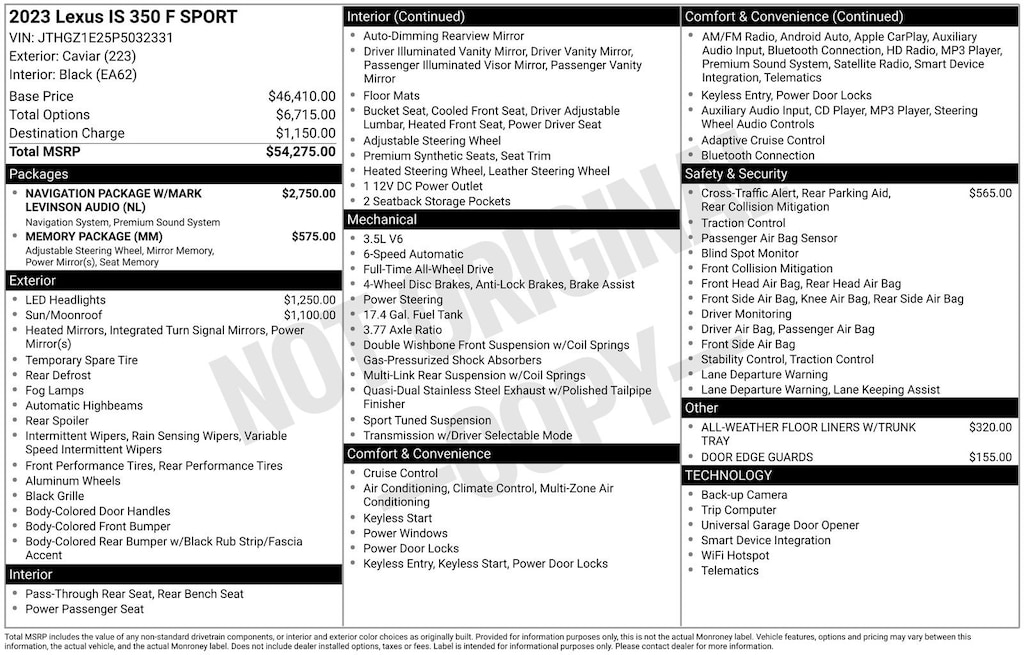 2023 Lexus IS 350 F SPORT
VIN: JTHGZ1E25P5032331
Exterior: Caviar (223)
Interior: Black (EA62)

| | |
|---|---|
| Base Price | $46,410.00 |
| Total Options | $6,715.00 |
| Destination Charge | $1,150.00 |
| Total MSRP | $54,275.00 |

Packages
- NAVIGATION PACKAGE W/MARK LEVINSON AUDIO (NL) $2,750.00
Navigation System, Premium Sound System
- MEMORY PACKAGE (MM) $575.00
Adjustable Steering Wheel, Mirror Memory, Power Mirror(s), Seat Memory

Exterior
- LED Headlights $1,250.00
- Sun/Moonroof $1,100.00
- Heated Mirrors, Integrated Turn Signal Mirrors, Power Mirror(s)
- Temporary Spare Tire
- Rear Defrost
- Fog Lamps
- Automatic Highbeams
- Rear Spoiler
- Intermittent Wipers, Rain Sensing Wipers, Variable Speed Intermittent Wipers
- Front Performance Tires, Rear Performance Tires
- Aluminum Wheels
- Black Grille
- Body-Colored Door Handles
- Body-Colored Front Bumper
- Body-Colored Rear Bumper w/Black Rub Strip/Fascia Accent

Interior
- Pass-Through Rear Seat, Rear Bench Seat
- Power Passenger Seat

Interior (Continued)
- Auto-Dimming Rearview Mirror
- Driver Illuminated Vanity Mirror, Driver Vanity Mirror, Passenger Illuminated Visor Mirror, Passenger Vanity Mirror
- Floor Mats
- Bucket Seat, Cooled Front Seat, Driver Adjustable Lumbar, Heated Front Seat, Power Driver Seat
- Adjustable Steering Wheel
- Premium Synthetic Seats, Seat Trim
- Heated Steering Wheel, Leather Steering Wheel
- 1 12V DC Power Outlet
- 2 Seatback Storage Pockets

Mechanical
- 3.5L V6
- 6-Speed Automatic
- Full-Time All-Wheel Drive
- 4-Wheel Disc Brakes, Anti-Lock Brakes, Brake Assist
- Power Steering
- 17.4 Gal. Fuel Tank
- 3.77 Axle Ratio
- Double Wishbone Front Suspension w/Coil Springs
- Gas-Pressurized Shock Absorbers
- Multi-Link Rear Suspension w/Coil Springs
- Quasi-Dual Stainless Steel Exhaust w/Polished Tailpipe Finisher
- Sport Tuned Suspension
- Transmission w/Driver Selectable Mode

Comfort & Convenience
- Cruise Control
- Air Conditioning, Climate Control, Multi-Zone Air Conditioning
- Keyless Start
- Power Windows
- Power Door Locks
- Keyless Entry, Keyless Start, Power Door Locks

Comfort & Convenience (Continued)
- AM/FM Radio, Android Auto, Apple CarPlay, Auxiliary Audio Input, Bluetooth Connection, HD Radio, MP3 Player, Premium Sound System, Satellite Radio, Smart Device Integration, Telematics
- Keyless Entry, Power Door Locks
- Auxiliary Audio Input, CD Player, MP3 Player, Steering Wheel Audio Controls
- Adaptive Cruise Control
- Bluetooth Connection

Safety & Security
- Cross-Traffic Alert, Rear Parking Aid, Rear Collision Mitigation $565.00
- Traction Control
- Passenger Air Bag Sensor
- Blind Spot Monitor
- Front Collision Mitigation
- Front Head Air Bag, Rear Head Air Bag
- Front Side Air Bag, Knee Air Bag, Rear Side Air Bag
- Driver Monitoring
- Driver Air Bag, Passenger Air Bag
- Front Side Air Bag
- Stability Control, Traction Control
- Lane Departure Warning
- Lane Departure Warning, Lane Keeping Assist

Other
- ALL-WEATHER FLOOR LINERS W/TRUNK TRAY $320.00
- DOOR EDGE GUARDS $155.00

TECHNOLOGY
- Back-up Camera
- Trip Computer
- Universal Garage Door Opener
- Smart Device Integration
- WiFi Hotspot
- Telematics

NOT ORIGINAL COPY

Total MSRP includes the value of any non-standard drivetrain components, or interior and exterior color choices as originally built. Provided for information purposes only, this is not the actual Monroney label. Vehicle features, options and pricing may vary between this information, the actual vehicle, and the actual Monroney label. Does not include dealer installed options, taxes or fees. Label is intended for informational purposes only. Please contact dealer for more information.